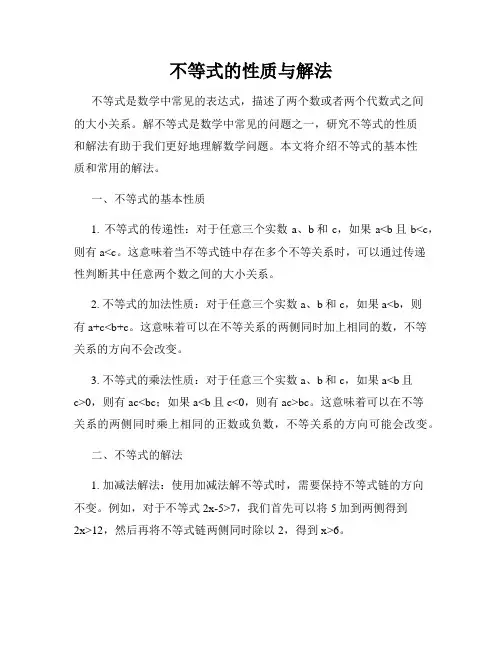 不等式的性质与解法

不等式是数学中常见的表达式，描述了两个数或者两个代数式之间的大小关系。解不等式是数学中常见的问题之一，研究不等式的性质和解法有助于我们更好地理解数学问题。本文将介绍不等式的基本性质和常用的解法。

一、不等式的基本性质

1. 不等式的传递性：对于任意三个实数 a、b 和 c，如果 $a<b$ 且 $b<c$，则有 $a<c$。这意味着当不等式链中存在多个不等关系时，可以通过传递性判断其中任意两个数之间的大小关系。

2. 不等式的加法性质：对于任意三个实数 a、b 和 c，如果 $a<b$，则有 $a+c<b+c$。这意味着可以在不等关系的两侧同时加上相同的数，不等关系的方向不会改变。

3. 不等式的乘法性质：对于任意三个实数 a、b 和 c，如果 $a<b$ 且 $c>0$，则有 $ac<bc$；如果 $a<b$ 且 $c<0$，则有 $ac>bc$。这意味着可以在不等关系的两侧同时乘上相同的正数或负数，不等关系的方向可能会改变。

二、不等式的解法

1. 加减法解法：使用加减法解不等式时，需要保持不等式链的方向不变。例如，对于不等式 $2x-5>7$，我们首先可以将 5 加到两侧得到 $2x>12$，然后再将不等式链两侧同时除以 2，得到 $x>6$。